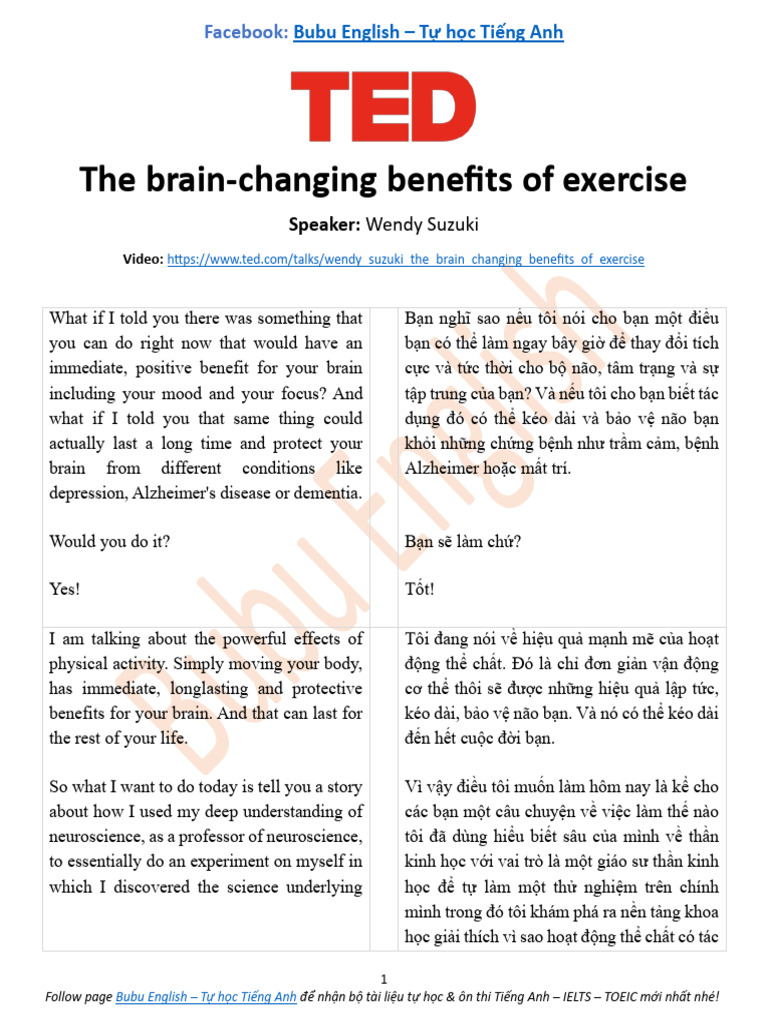 Facebook: Bubu English – Tự học Tiếng Anh

TED

The brain-changing benefits of exercise

Speaker: Wendy Suzuki

Video: https://www.ted.com/talks/wendy_suzuki_the_brain_changing_benefits_of_exercise

Bubu English

| | |
|---|---|
| What if I told you there was something that you can do right now that would have an immediate, positive benefit for your brain including your mood and your focus? And what if I told you that same thing could actually last a long time and protect your brain from different conditions like depression, Alzheimer's disease or dementia.<br><br>Would you do it?<br><br>Yes! | Bạn nghĩ sao nếu tôi nói cho bạn một điều bạn có thể làm ngay bây giờ để thay đổi tích cực và tức thời cho bộ não, tâm trạng và sự tập trung của bạn? Và nếu tôi cho bạn biết tác dụng đó có thể kéo dài và bảo vệ não bạn khỏi những chứng bệnh như trầm cảm, bệnh Alzheimer hoặc mất trí.<br><br>Bạn sẽ làm chứ?<br><br>Tốt! |
| I am talking about the powerful effects of physical activity. Simply moving your body, has immediate, longlasting and protective benefits for your brain. And that can last for the rest of your life.<br><br>So what I want to do today is tell you a story about how I used my deep understanding of neuroscience, as a professor of neuroscience, to essentially do an experiment on myself in which I discovered the science underlying | Tôi đang nói về hiệu quả mạnh mẽ của hoạt động thể chất. Đó là chỉ đơn giản vận động cơ thể thôi sẽ được những hiệu quả lập tức, kéo dài, bảo vệ não bạn. Và nó có thể kéo dài đến hết cuộc đời bạn.<br><br>Vì vậy điều tôi muốn làm hôm nay là kể cho các bạn một câu chuyện về việc làm thế nào tôi đã dùng hiểu biết sâu của mình về thần kinh học với vai trò là một giáo sư thần kinh học để tự làm một thử nghiệm trên chính mình trong đó tôi khám phá ra nền tảng khoa học giải thích vì sao hoạt động thể chất có tác |

1

Follow page Bubu English – Tự học Tiếng Anh để nhận bộ tài liệu tự học & ôn thi Tiếng Anh – IELTS – TOEIC mới nhất nhé!